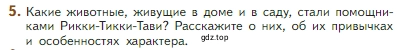 5. Какие животные, живущие в доме и в саду, стали помощниками Рикки-Тикки-Тави? Расскажите о них, об их привычках и особенностях характера. gdz.top